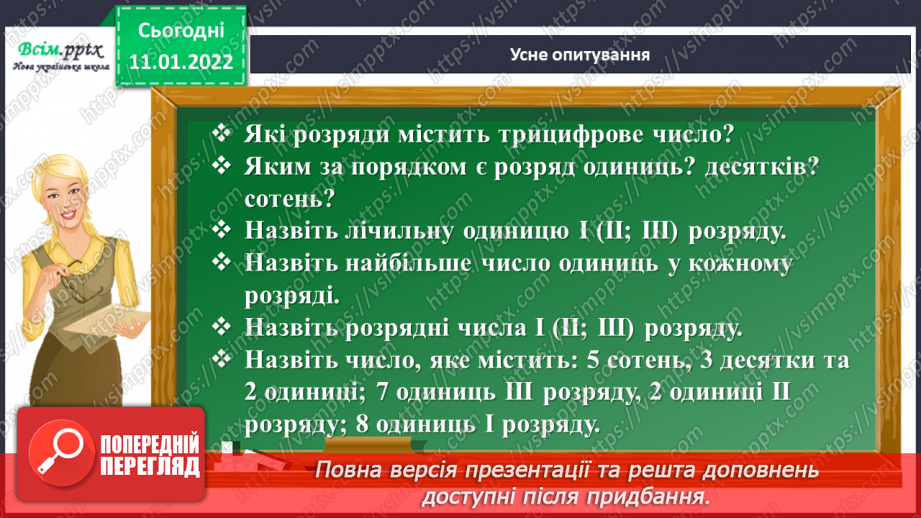 Всім.pptx
Нова українська школа

Сьогодні
11.01.2022

Усне опитування

❖ Які розряди містить трицифрове число?
❖ Яким за порядком є розряд одиниць? десятків? сотень?
❖ Назвіть лічильну одиницю I (II; III) розряду.
❖ Назвіть найбільше число одиниць у кожному розряді.
❖ Назвіть розрядні числа I (II; III) розряду.
❖ Назвіть число, яке містить: 5 сотень, 3 десятки та 2 одиниці; 7 одиниць III розряду, 2 одиниці II розряду; 8 одиниць I розряду.

ПОПЕРЕДНІЙ ПЕРЕГЛЯД

Повна версія презентації та решта доповнень доступні після придбання.

https://vsimpptx.com